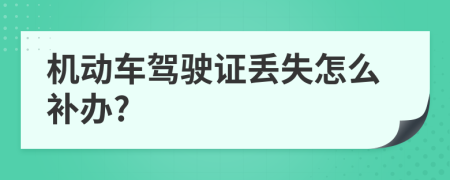 机动车驾驶证丢失怎么补办?